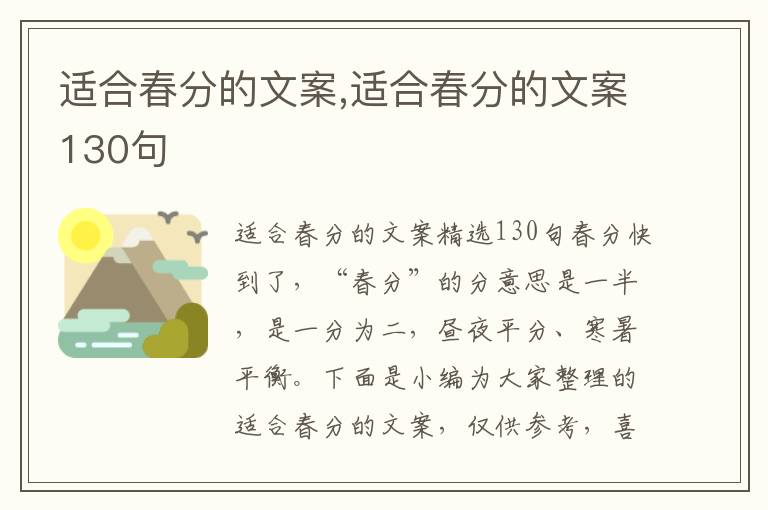 适合春分的文案,适合春分的文案130句

适合春分的文案精选130句春分快到了，“春分”的分意思是一半，是一分为二，昼夜平分、寒暑平衡。下面是小编为大家整理的适合春分的文案，仅供参考，喜